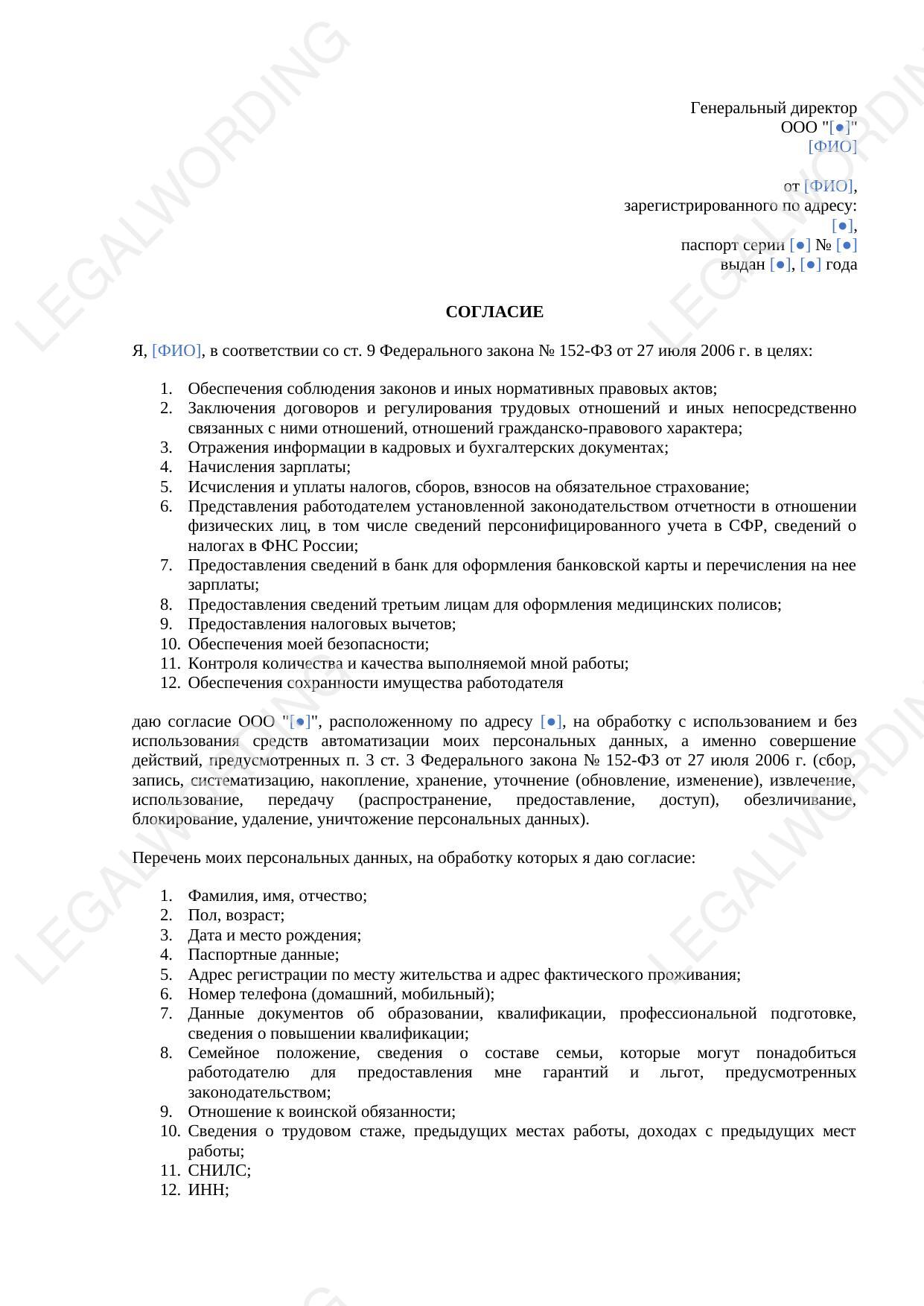 LEGALWORDING

Генеральный директор
ООО "[●]"
[ФИО]

от [ФИО],
зарегистрированного по адресу:
[●],
паспорт серии [●] № [●]
выдан [●], [●] года

СОГЛАСИЕ

Я, [ФИО], в соответствии со ст. 9 Федерального закона № 152-ФЗ от 27 июля 2006 г. в целях:

1. Обеспечения соблюдения законов и иных нормативных правовых актов;
2. Заключения договоров и регулирования трудовых отношений и иных непосредственно связанных с ними отношений, отношений гражданско-правового характера;
3. Отражения информации в кадровых и бухгалтерских документах;
4. Начисления зарплаты;
5. Исчисления и уплаты налогов, сборов, взносов на обязательное страхование;
6. Представления работодателем установленной законодательством отчетности в отношении физических лиц, в том числе сведений персонифицированного учета в СФР, сведений о налогах в ФНС России;
7. Предоставления сведений в банк для оформления банковской карты и перечисления на нее зарплаты;
8. Предоставления сведений третьим лицам для оформления медицинских полисов;
9. Предоставления налоговых вычетов;
10. Обеспечения моей безопасности;
11. Контроля количества и качества выполняемой мной работы;
12. Обеспечения сохранности имущества работодателя

даю согласие ООО "[●]", расположенному по адресу [●], на обработку с использованием и без использования средств автоматизации моих персональных данных, а именно совершение действий, предусмотренных п. 3 ст. 3 Федерального закона № 152-ФЗ от 27 июля 2006 г. (сбор, запись, систематизацию, накопление, хранение, уточнение (обновление, изменение), извлечение, использование, передачу (распространение, предоставление, доступ), обезличивание, блокирование, удаление, уничтожение персональных данных).

Перечень моих персональных данных, на обработку которых я даю согласие:

1. Фамилия, имя, отчество;
2. Пол, возраст;
3. Дата и место рождения;
4. Паспортные данные;
5. Адрес регистрации по месту жительства и адрес фактического проживания;
6. Номер телефона (домашний, мобильный);
7. Данные документов об образовании, квалификации, профессиональной подготовке, сведения о повышении квалификации;
8. Семейное положение, сведения о составе семьи, которые могут понадобиться работодателю для предоставления мне гарантий и льгот, предусмотренных законодательством;
9. Отношение к воинской обязанности;
10. Сведения о трудовом стаже, предыдущих местах работы, доходах с предыдущих мест работы;
11. СНИЛС;
12. ИНН;